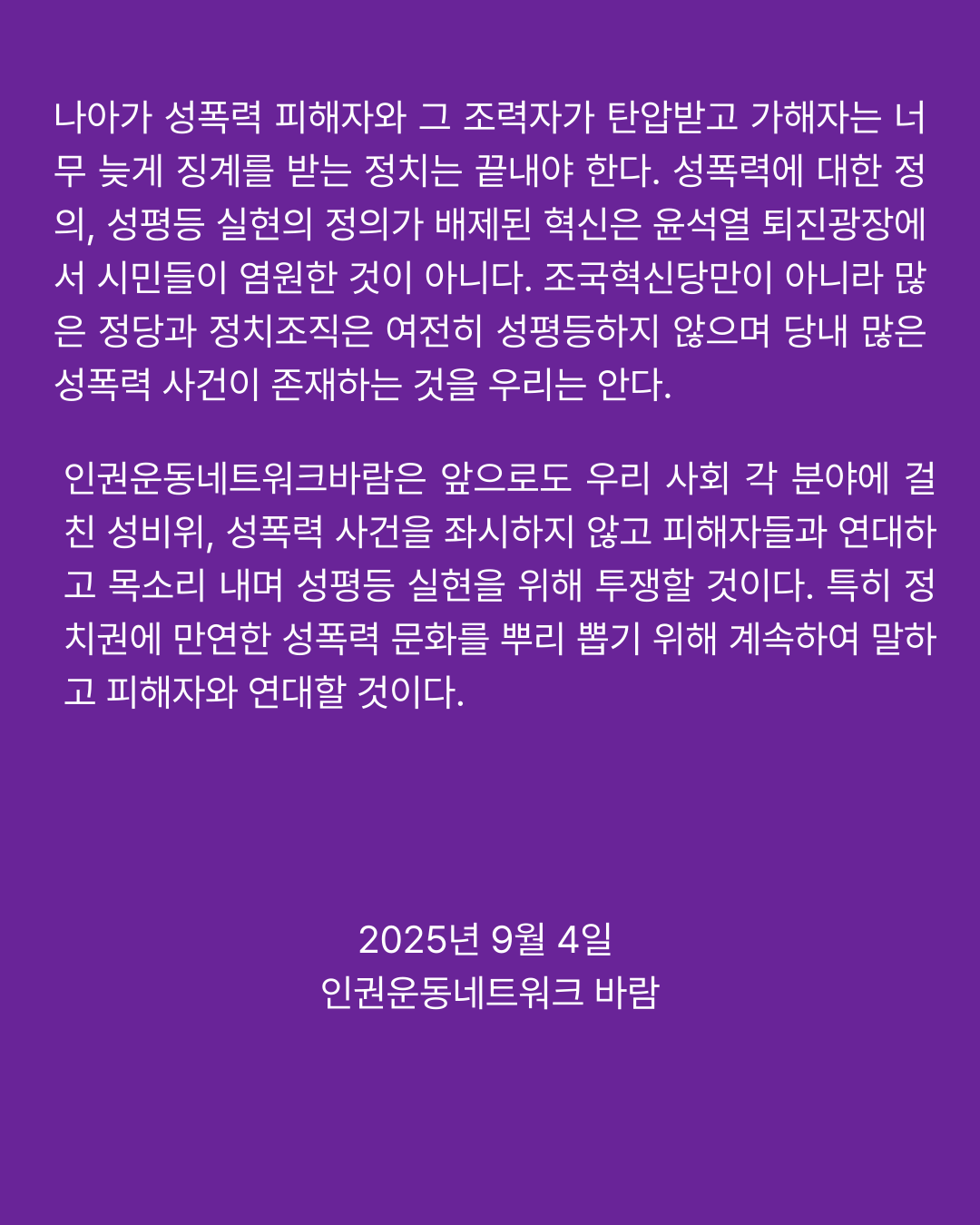 나아가 성폭력 피해자와 그 조력자가 탄압받고 가해자는 너무 늦게 징계를 받는 정치는 끝내야 한다. 성폭력에 대한 정의, 성평등 실현의 정의가 배제된 혁신은 윤석열 퇴진광장에서 시민들이 염원한 것이 아니다. 조국혁신당만이 아니라 많은 정당과 정치조직은 여전히 성평등하지 않으며 당내 많은 성폭력 사건이 존재하는 것을 우리는 안다.

인권운동네트워크바람은 앞으로도 우리 사회 각 분야에 걸친 성비위, 성폭력 사건을 좌시하지 않고 피해자들과 연대하고 목소리 내며 성평등 실현을 위해 투쟁할 것이다. 특히 정치권에 만연한 성폭력 문화를 뿌리 뽑기 위해 계속하여 말하고 피해자와 연대할 것이다.

2025년 9월 4일
인권운동네트워크 바람